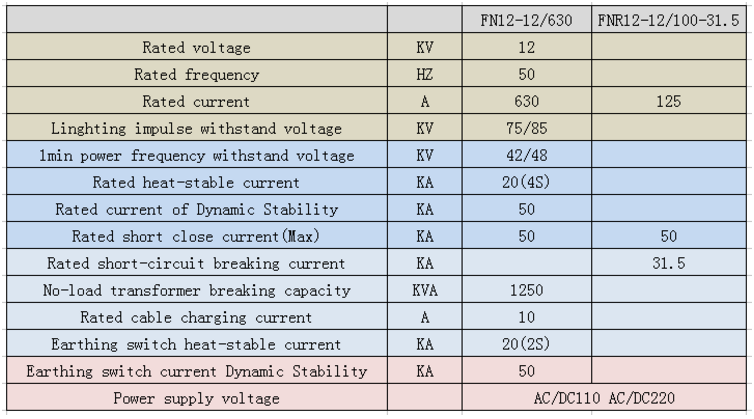 | | | FN12-12/630 | FNR12-12/100-31.5 |
|---|---|---|---|
| Rated voltage | KV | 12 | |
| Rated frequency | HZ | 50 | |
| Rated current | A | 630 | 125 |
| Linghting impulse withstand voltage | KV | 75/85 | |
| 1min power frequency withstand voltage | KV | 42/48 | |
| Rated heat-stable current | KA | 20(4S) | |
| Rated current of Dynamic Stability | KA | 50 | |
| Rated short close current(Max) | KA | 50 | 50 |
| Rated short-circuit breaking current | KA | | 31.5 |
| No-load transformer breaking capacity | KVA | 1250 | |
| Rated cable charging current | A | 10 | |
| Earthing switch heat-stable current | KA | 20(2S) | |
| Earthing switch current Dynamic Stability | KA | 50 | |
| Power supply voltage | | AC/DC110 AC/DC220 | |